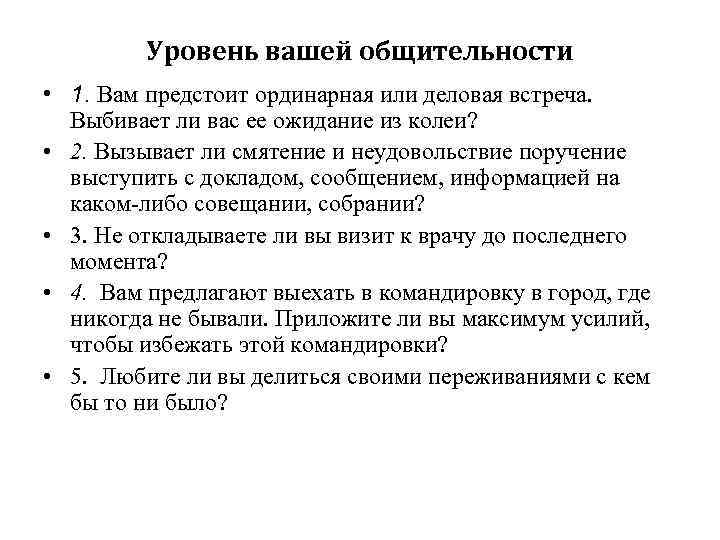 Уровень вашей общительности

• 1. Вам предстоит ординарная или деловая встреча. Выбивает ли вас ее ожидание из колеи?
• 2. Вызывает ли смятение и неудовольствие поручение выступить с докладом, сообщением, информацией на каком-либо совещании, собрании?
• 3. Не откладываете ли вы визит к врачу до последнего момента?
• 4. Вам предлагают выехать в командировку в город, где никогда не бывали. Приложите ли вы максимум усилий, чтобы избежать этой командировки?
• 5. Любите ли вы делиться своими переживаниями с кем бы то ни было?